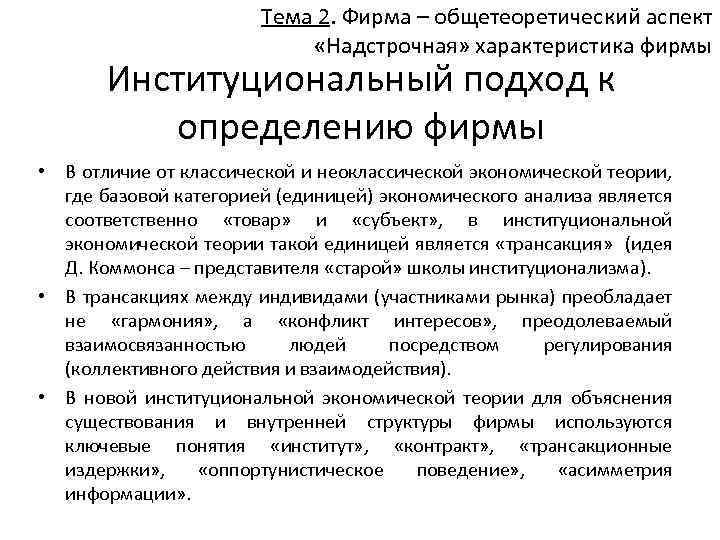 Тема 2. Фирма – общетеоретический аспект
«Надстрочная» характеристика фирмы

Институциональный подход к определению фирмы

• В отличие от классической и неоклассической экономической теории, где базовой категорией (единицей) экономического анализа является соответственно «товар» и «субъект», в институциональной экономической теории такой единицей является «трансакция» (идея Д. Коммонса – представителя «старой» школы институционализма).

• В трансакциях между индивидами (участниками рынка) преобладает не «гармония», а «конфликт интересов», преодолеваемый взаимосвязанностью людей посредством регулирования (коллективного действия и взаимодействия).

• В новой институциональной экономической теории для объяснения существования и внутренней структуры фирмы используются ключевые понятия «институт», «контракт», «трансакционные издержки», «оппортунистическое поведение», «асимметрия информации».